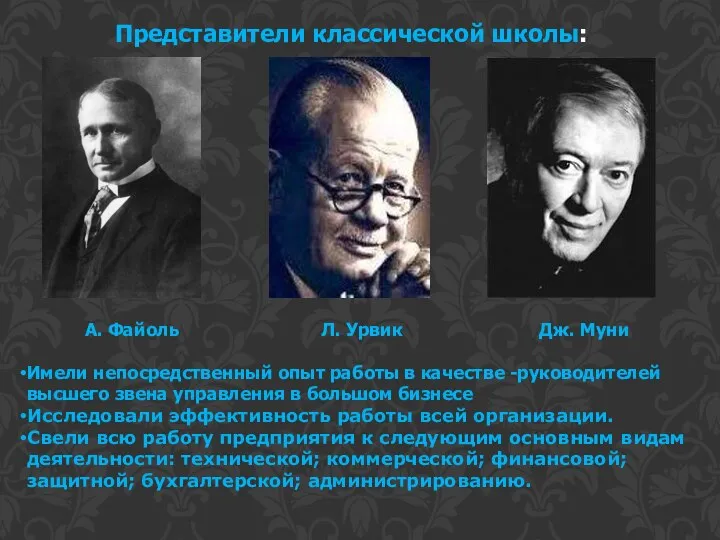 Представители классической школы:

А. Файоль

Л. Урвик

Дж. Муни

•Имели непосредственный опыт работы в качестве -руководителей высшего звена управления в большом бизнесе
•Исследовали эффективность работы всей организации.
•Свели всю работу предприятия к следующим основным видам деятельности: технической; коммерческой; финансовой; защитной; бухгалтерской; администрированию.